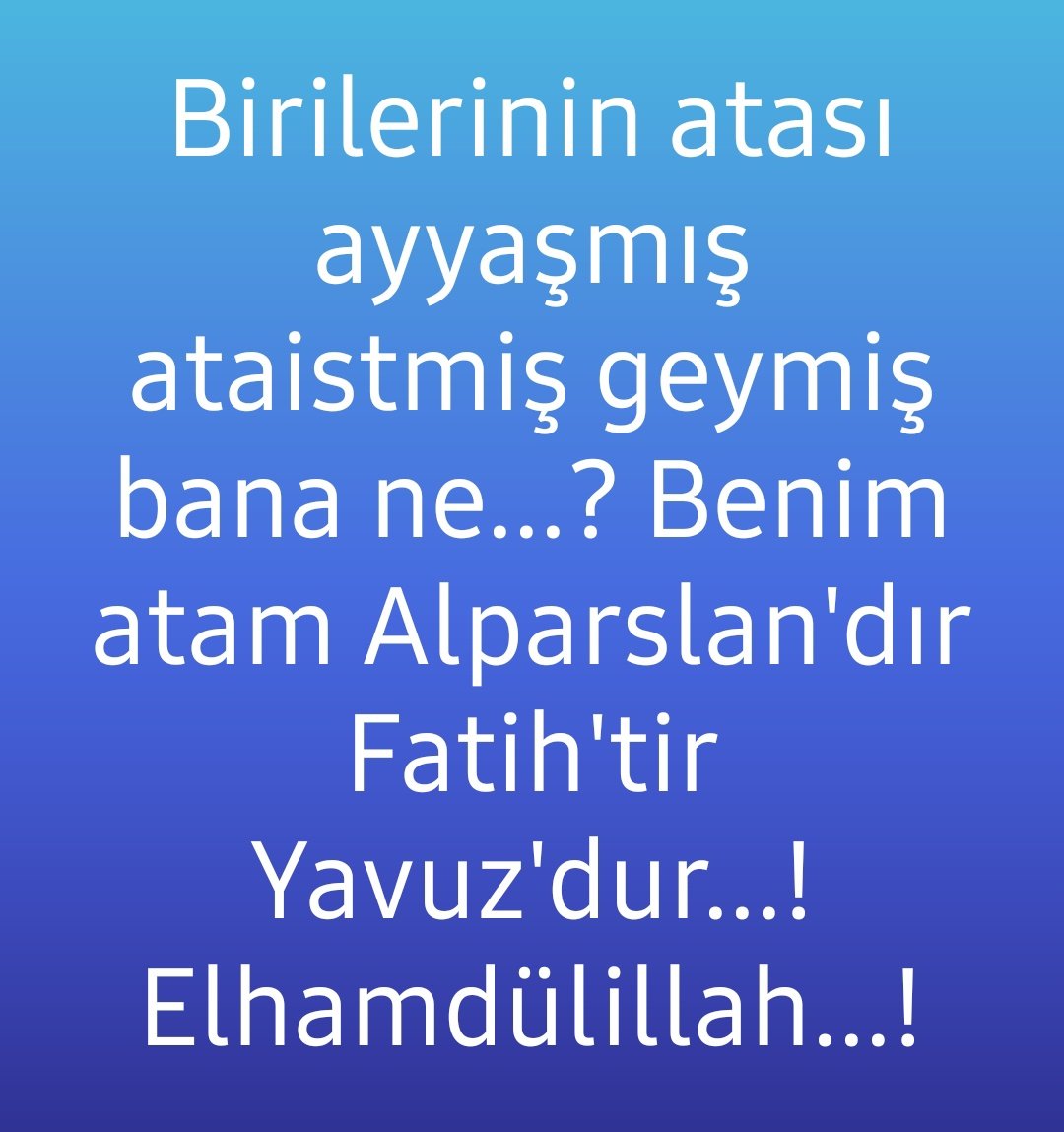 Birilerinin atası ayyaşmış ataistmiş geymiş bana ne...? Benim atam Alparslan'dır Fatih'tir Yavuz'dur...! Elhamdülillah...!